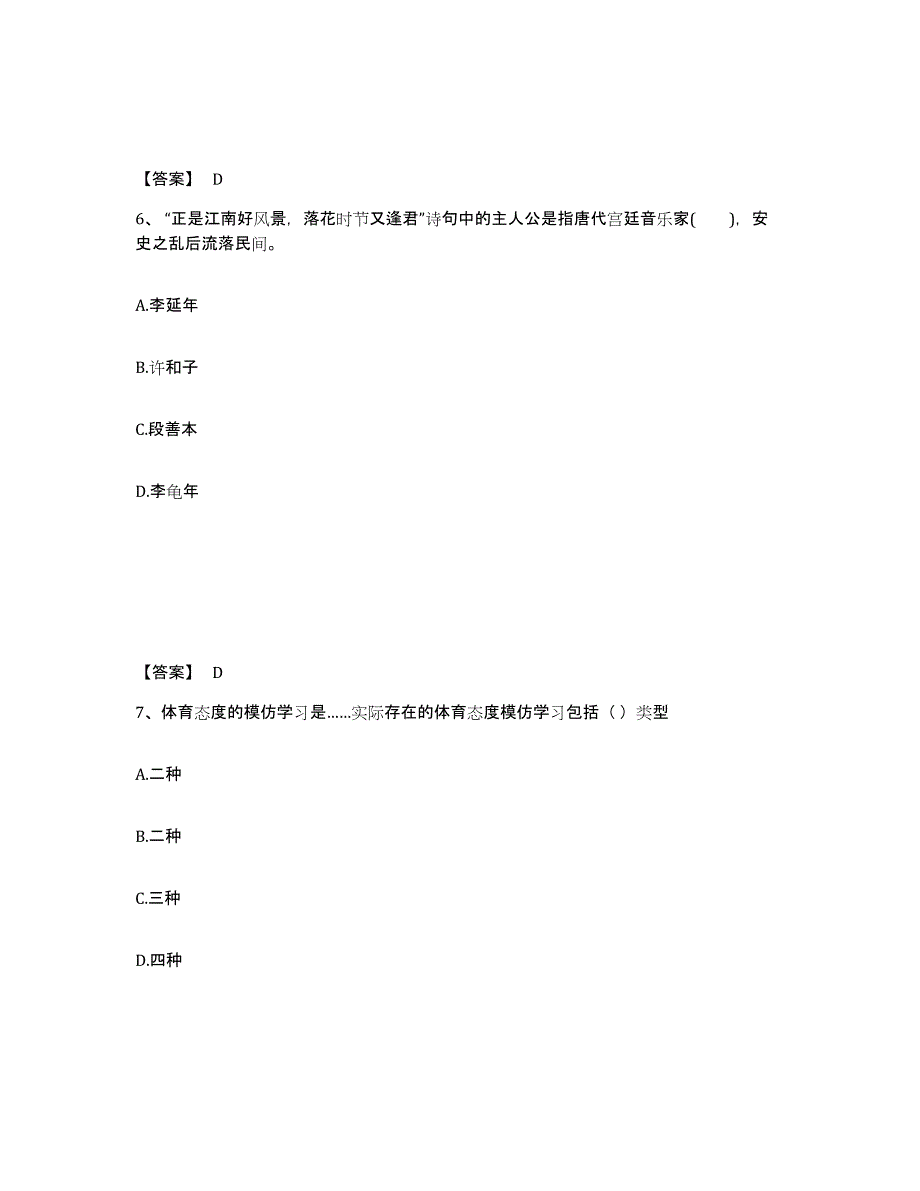 【答案】 D

6、“正是江南好风景，落花时节又逢君”诗句中的主人公是指唐代宫廷音乐家(　　)，安史之乱后流落民间。

A.李延年

B.许和子

C.段善本

D.李龟年

【答案】 D

7、体育态度的模仿学习是……实际存在的体育态度模仿学习包括（）类型

A.二种

B.二种

C.三种

D.四种